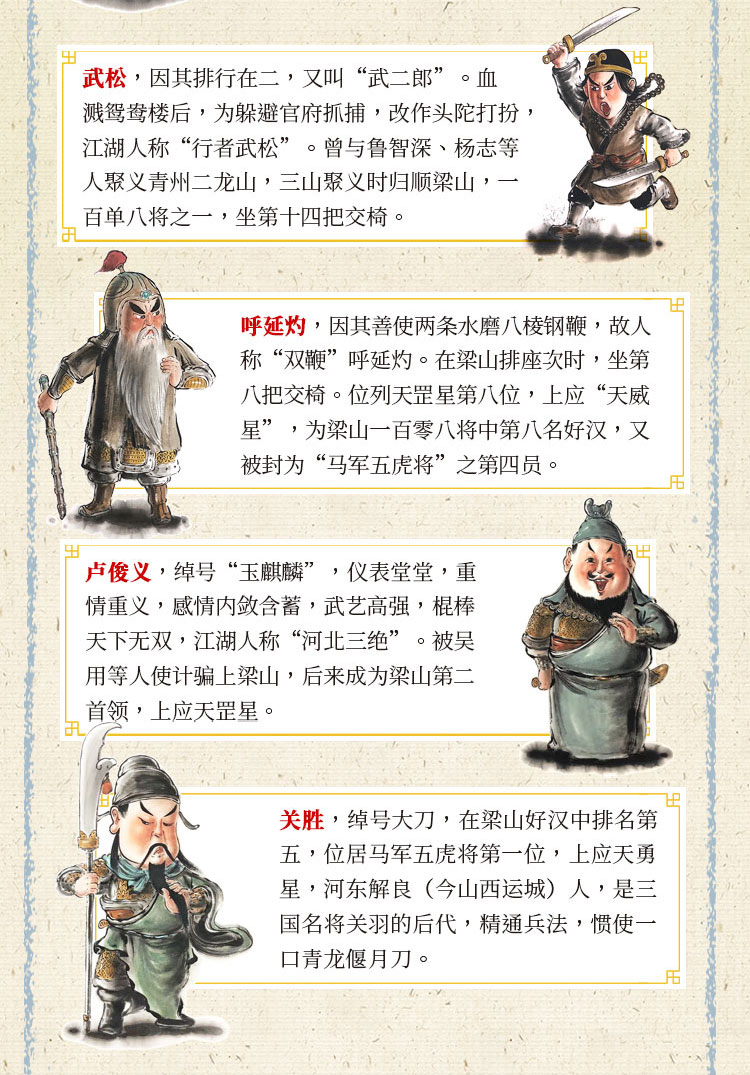 武松，因其排行在二，又叫“武二郎”。血溅鸳鸯楼后，为躲避官府抓捕，改作头陀打扮，江湖人称“行者武松”。曾与鲁智深、杨志等人聚义青州二龙山，三山聚义时归顺梁山，一百单八将之一，坐第十四把交椅。

呼延灼，因其善使两条水磨八棱钢鞭，故人称“双鞭”呼延灼。在梁山排座次时，坐第八把交椅。位列天罡星第八位，上应“天威星”，为梁山一百零八将中第八名好汉，又被封为“马军五虎将”之第四员。

卢俊义，绰号“玉麒麟”，仪表堂堂，重情重义，感情内敛含蓄，武艺高强，棍棒天下无双，江湖人称“河北三绝”。被吴用等人使计骗上梁山，后来成为梁山第二首领，上应天罡星。

关胜，绰号大刀，在梁山好汉中排名第五，位居马军五虎将第一位，上应天勇星，河东解良（今山西运城）人，是三国名将关羽的后代，精通兵法，惯使一口青龙偃月刀。